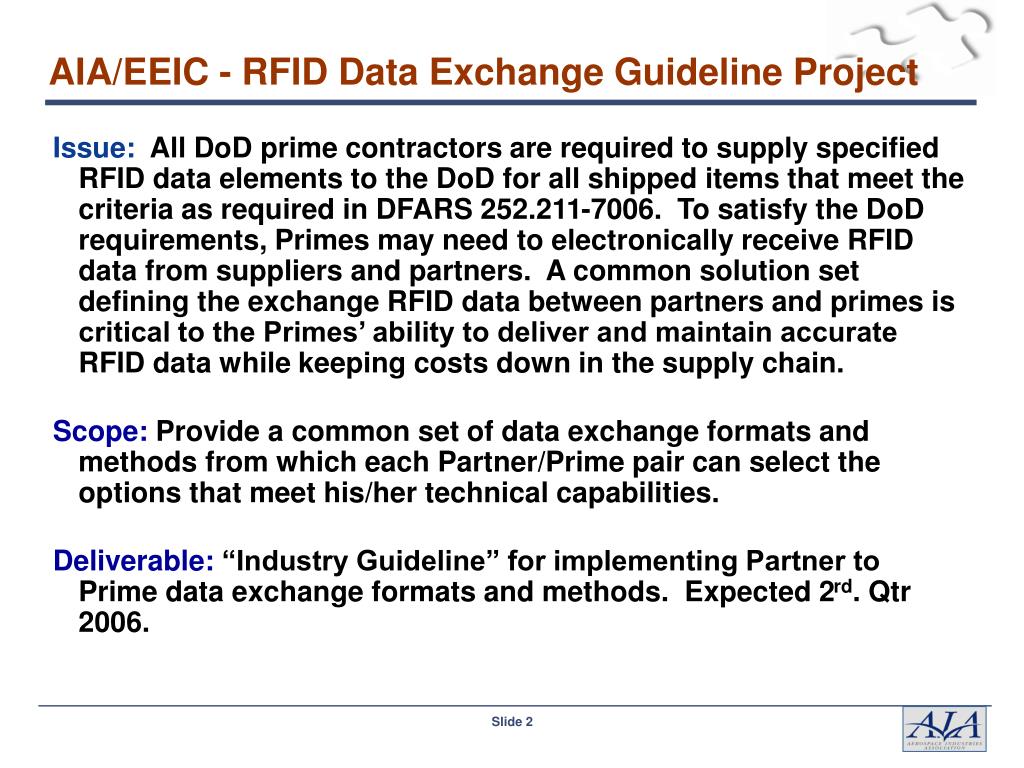 AIA/EEIC - RFID Data Exchange Guideline Project

Issue: All DoD prime contractors are required to supply specified RFID data elements to the DoD for all shipped items that meet the criteria as required in DFARS 252.211-7006. To satisfy the DoD requirements, Primes may need to electronically receive RFID data from suppliers and partners. A common solution set defining the exchange RFID data between partners and primes is critical to the Primes’ ability to deliver and maintain accurate RFID data while keeping costs down in the supply chain.

Scope: Provide a common set of data exchange formats and methods from which each Partner/Prime pair can select the options that meet his/her technical capabilities.

Deliverable: “Industry Guideline” for implementing Partner to Prime data exchange formats and methods. Expected 2$^{rd}$. Qtr 2006.

Slide 2

AIA
AEROSPACE INDUSTRIES ASSOCIATION